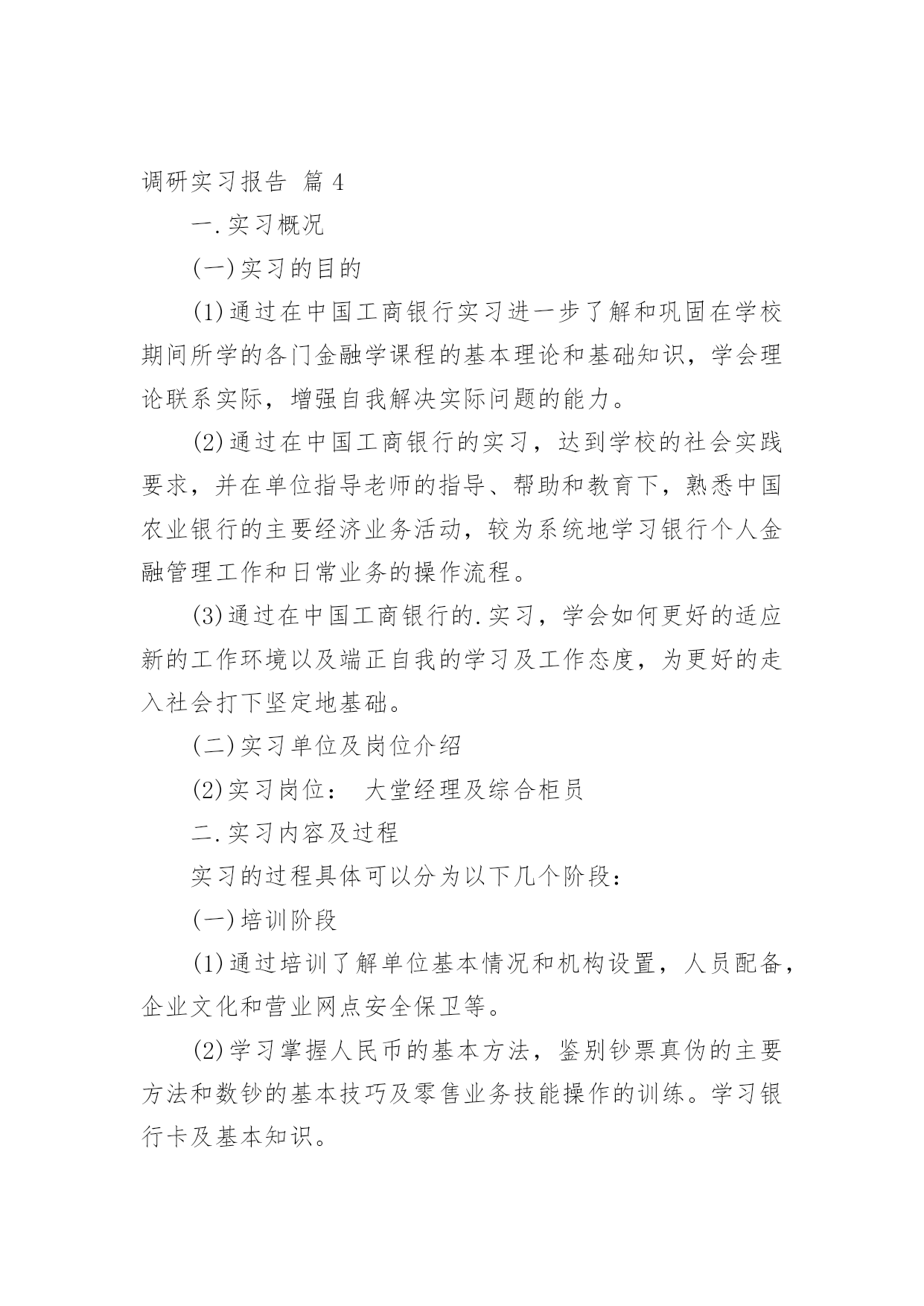 调研实习报告 篇 4

一.实习概况

(一)实习的目的

(1)通过在中国工商银行实习进一步了解和巩固在学校期间所学的各门金融学课程的基本理论和基础知识，学会理论联系实际，增强自我解决实际问题的能力。

(2)通过在中国工商银行的实习，达到学校的社会实践要求，并在单位指导老师的指导、帮助和教育下，熟悉中国农业银行的主要经济业务活动，较为系统地学习银行个人金融管理工作和日常业务的操作流程。

(3)通过在中国工商银行的.实习，学会如何更好的适应新的工作环境以及端正自我的学习及工作态度，为更好的走入社会打下坚定地基础。

(二)实习单位及岗位介绍

(2)实习岗位： 大堂经理及综合柜员

二.实习内容及过程

实习的过程具体可以分为以下几个阶段：

(一)培训阶段

(1)通过培训了解单位基本情况和机构设置，人员配备，企业文化和营业网点安全保卫等。

(2)学习掌握人民币的基本方法，鉴别钞票真伪的主要方法和数钞的基本技巧及零售业务技能操作的训练。学习银行卡及基本知识。